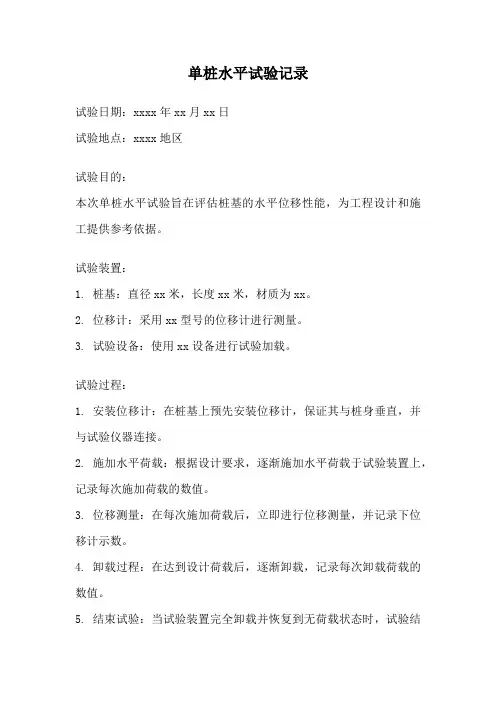 单桩水平试验记录

试验日期：xxxx 年 xx 月 xx 日

试验地点：xxxx 地区

试验目的：

本次单桩水平试验旨在评估桩基的水平位移性能，为工程设计和施工提供参考依据。

试验装置：

1. 桩基：直径 xx 米，长度 xx 米，材质为 xx。

2. 位移计：采用 xx 型号的位移计进行测量。

3. 试验设备：使用 xx 设备进行试验加载。

试验过程：

1. 安装位移计：在桩基上预先安装位移计，保证其与桩身垂直，并与试验仪器连接。

2. 施加水平荷载：根据设计要求，逐渐施加水平荷载于试验装置上，记录每次施加荷载的数值。

3. 位移测量：在每次施加荷载后，立即进行位移测量，并记录下位移计示数。

4. 卸载过程：在达到设计荷载后，逐渐卸载，记录每次卸载荷载的数值。

5. 结束试验：当试验装置完全卸载并恢复到无荷载状态时，试验结